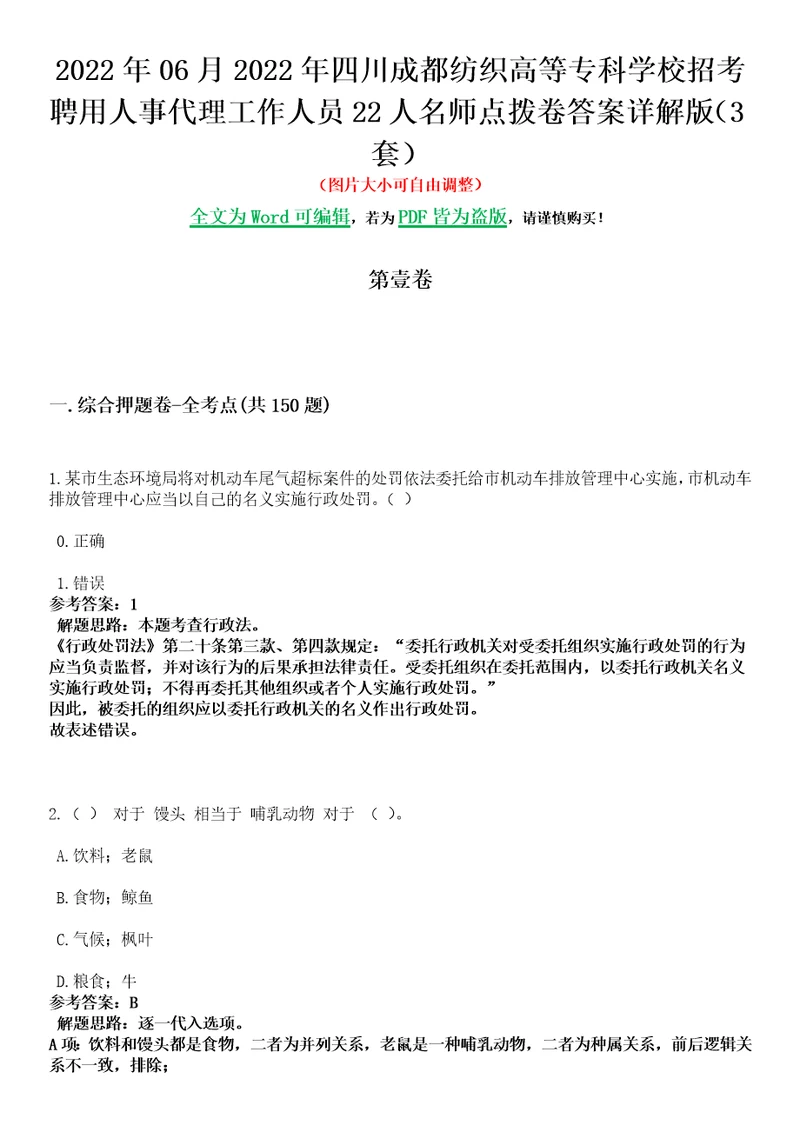 2022年06月2022年四川成都纺织高等专科学校招考聘用人事代理工作人员22人名师点拨卷答案详解版(3套)
(图片大小可自由调整)
全文为Word可编辑，若为PDF皆为盗版，请谨慎购买！

第壹卷

一.综合押题卷-全考点(共150题)

1.某市生态环境局将对机动车尾气超标案件的处罚依法委托给市机动车排放管理中心实施，市机动车排放管理中心应当以自己的名义实施行政处罚。( )

0.正确

1.错误
参考答案：1
解题思路：本题考查行政法。
《行政处罚法》第二十条第三款、第四款规定：“委托行政机关对受委托组织实施行政处罚的行为应当负责监督，并对该行为的后果承担法律责任。受委托组织在委托范围内，以委托行政机关名义实施行政处罚；不得再委托其他组织或者个人实施行政处罚。”
因此，被委托的组织应以委托行政机关的名义作出行政处罚。
故表述错误。

2.( ) 对于 馒头 相当于 哺乳动物 对于 ( )。

A.饮料；老鼠

B.食物；鲸鱼

C.气候；枫叶

D.粮食；牛
参考答案：B
解题思路：逐一代入选项。
A项：饮料和馒头都是食物，二者为并列关系，老鼠是一种哺乳动物，二者为种属关系，前后逻辑关系不一致，排除；